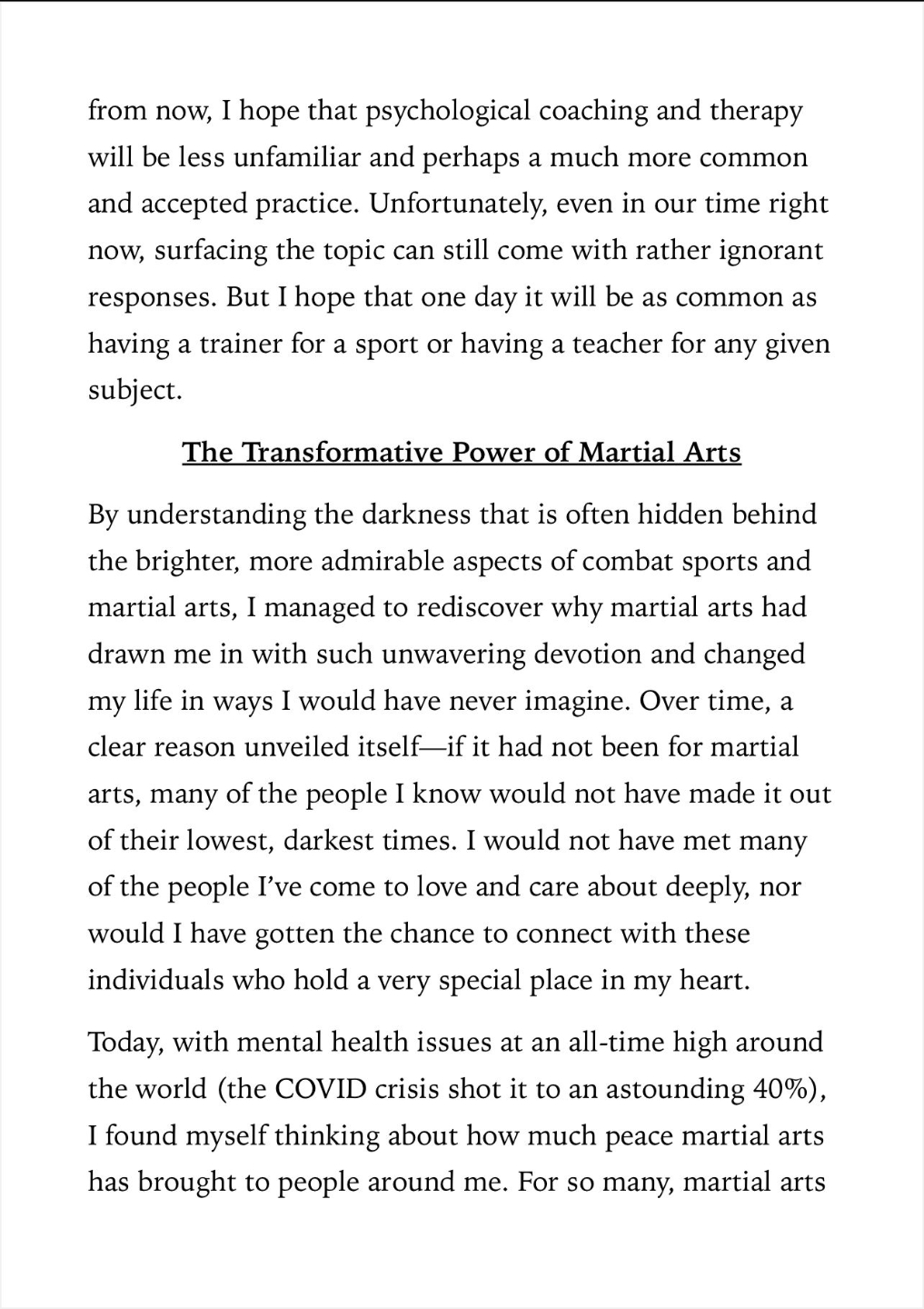 from now, I hope that psychological coaching and therapy will be less unfamiliar and perhaps a much more common and accepted practice. Unfortunately, even in our time right now, surfacing the topic can still come with rather ignorant responses. But I hope that one day it will be as common as having a trainer for a sport or having a teacher for any given subject.

The Transformative Power of Martial Arts

By understanding the darkness that is often hidden behind the brighter, more admirable aspects of combat sports and martial arts, I managed to rediscover why martial arts had drawn me in with such unwavering devotion and changed my life in ways I would have never imagine. Over time, a clear reason unveiled itself—if it had not been for martial arts, many of the people I know would not have made it out of their lowest, darkest times. I would not have met many of the people I've come to love and care about deeply, nor would I have gotten the chance to connect with these individuals who hold a very special place in my heart.

Today, with mental health issues at an all-time high around the world (the COVID crisis shot it to an astounding 40%), I found myself thinking about how much peace martial arts has brought to people around me. For so many, martial arts